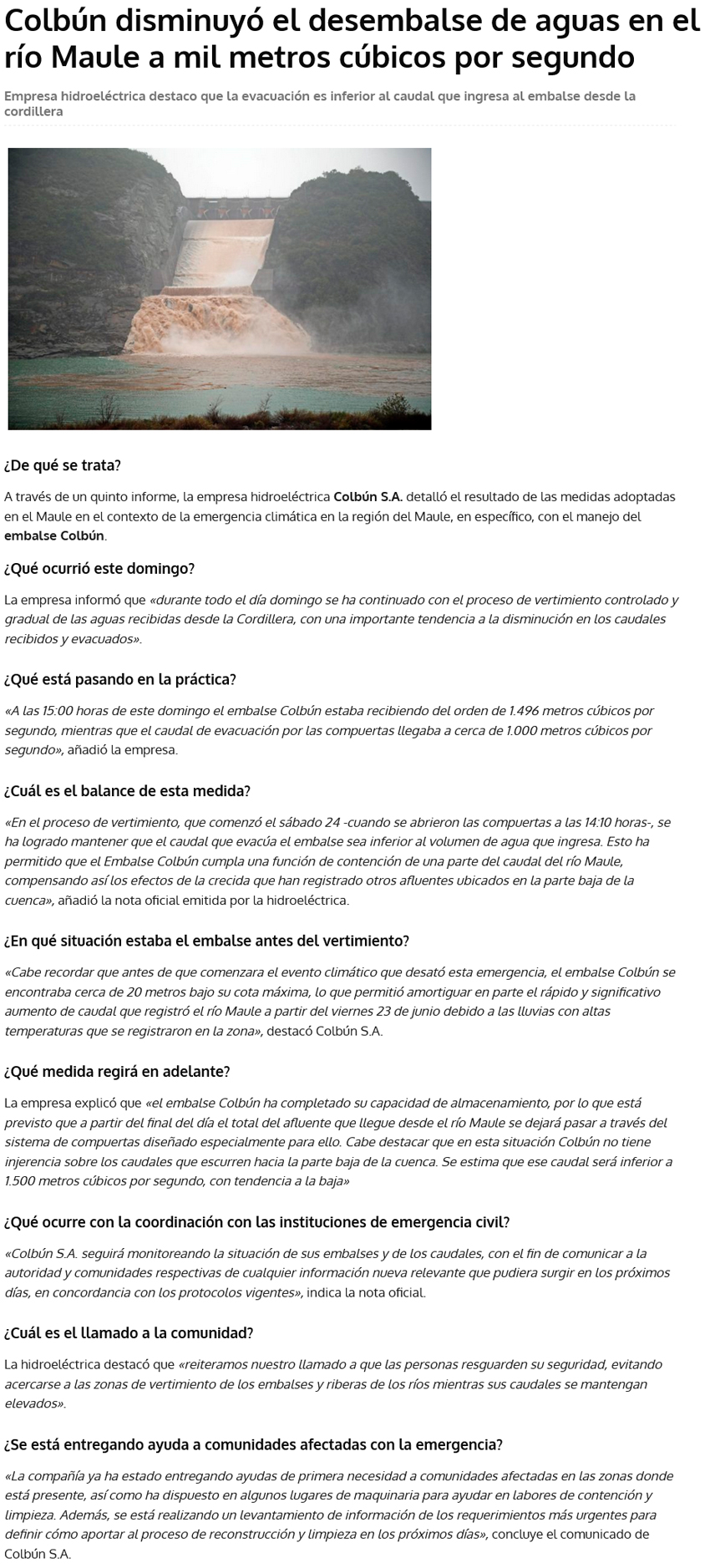 Colbún disminuyó el desembalse de aguas en el río Maule a mil metros cúbicos por segundo

Empresa hidroeléctrica destaco que la evacuación es inferior al caudal que ingresa al embalse desde la cordillera

¿De qué se trata?

A través de un quinto informe, la empresa hidroeléctrica Colbún S.A. detalló el resultado de las medidas adoptadas en el Maule en el contexto de la emergencia climática en la región del Maule, en específico, con el manejo del embalse Colbún.

¿Qué ocurrió este domingo?

La empresa informó que «durante todo el día domingo se ha continuado con el proceso de vertimiento controlado y gradual de las aguas recibidas desde la Cordillera, con una importante tendencia a la disminución en los caudales recibidos y evacuados».

¿Qué está pasando en la práctica?

«A las 15:00 horas de este domingo el embalse Colbún estaba recibiendo del orden de 1.496 metros cúbicos por segundo, mientras que el caudal de evacuación por las compuertas llegaba a cerca de 1.000 metros cúbicos por segundo», añadió la empresa.

¿Cuál es el balance de esta medida?

«En el proceso de vertimiento, que comenzó el sábado 24 -cuando se abrieron las compuertas a las 14:10 horas-, se ha logrado mantener que el caudal que evacúa el embalse sea inferior al volumen de agua que ingresa. Esto ha permitido que el Embalse Colbún cumpla una función de contención de una parte del caudal del río Maule, compensando así los efectos de la crecida que han registrado otros afluentes ubicados en la parte baja de la cuenca», añadió la nota oficial emitida por la hidroeléctrica.

¿En qué situación estaba el embalse antes del vertimiento?

«Cabe recordar que antes de que comenzara el evento climático que desató esta emergencia, el embalse Colbún se encontraba cerca de 20 metros bajo su cota máxima, lo que permitió amortiguar en parte el rápido y significativo aumento de caudal que registró el río Maule a partir del viernes 23 de junio debido a las lluvias con altas temperaturas que se registraron en la zona», destacó Colbún S.A.

¿Qué medida regirá en adelante?

La empresa explicó que «el embalse Colbún ha completado su capacidad de almacenamiento, por lo que está previsto que a partir del final del día el total del afluente que llegue desde el río Maule se dejará pasar a través del sistema de compuertas diseñado especialmente para ello. Cabe destacar que en esta situación Colbún no tiene injerencia sobre los caudales que escurren hacia la parte baja de la cuenca. Se estima que ese caudal será inferior a 1.500 metros cúbicos por segundo, con tendencia a la baja»

¿Qué ocurre con la coordinación con las instituciones de emergencia civil?

«Colbún S.A. seguirá monitoreando la situación de sus embalses y de los caudales, con el fin de comunicar a la autoridad y comunidades respectivas de cualquier información nueva relevante que pudiera surgir en los próximos días, en concordancia con los protocolos vigentes», indica la nota oficial.

¿Cuál es el llamado a la comunidad?

La hidroeléctrica destacó que «reiteramos nuestro llamado a que las personas resguarden su seguridad, evitando acercarse a las zonas de vertimiento de los embalses y riberas de los ríos mientras sus caudales se mantengan elevados».

¿Se está entregando ayuda a comunidades afectadas con la emergencia?

«La compañía ya ha estado entregando ayudas de primera necesidad a comunidades afectadas en las zonas donde está presente, así como ha dispuesto en algunos lugares de maquinaria para ayudar en labores de contención y limpieza. Además, se está realizando un levantamiento de información de los requerimientos más urgentes para definir cómo aportar al proceso de reconstrucción y limpieza en los próximos días», concluye el comunicado de Colbún S.A.